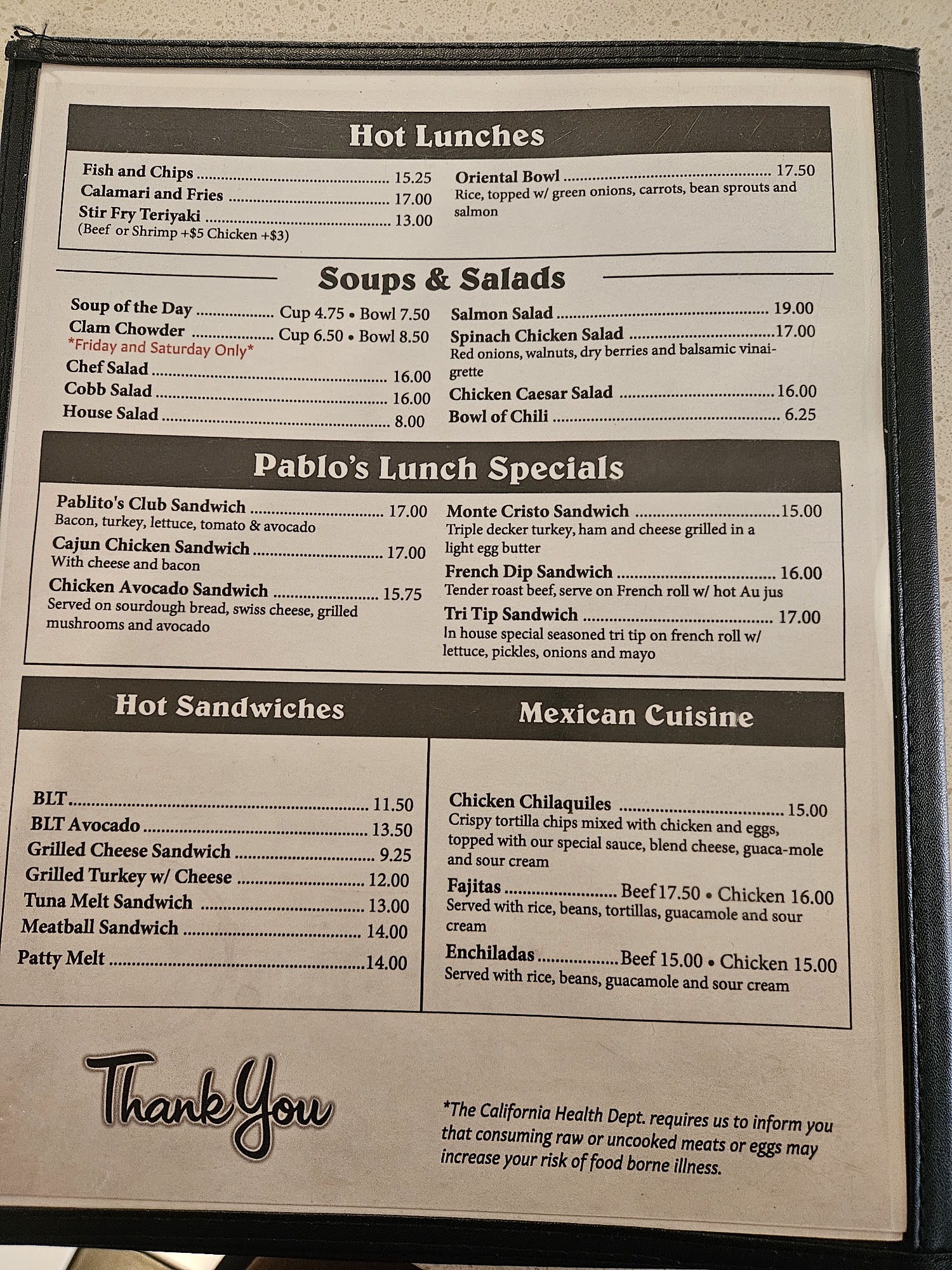 Hot Lunches

Fish and Chips 15.25
Calamari and Fries 17.00
Stir Fry Teriyaki 13.00
(Beef or Shrimp +$5 Chicken +$3)

Oriental Bowl 17.50
Rice, topped w/ green onions, carrots, bean sprouts and salmon

Soups & Salads

Soup of the Day Cup 4.75 • Bowl 7.50
Clam Chowder Cup 6.50 • Bowl 8.50
*Friday and Saturday Only*
Chef Salad 16.00
Cobb Salad 16.00
House Salad 8.00

Salmon Salad 19.00
Spinach Chicken Salad 17.00
Red onions, walnuts, dry berries and balsamic vinaigrette
Chicken Caesar Salad 16.00
Bowl of Chili 6.25

Pablo's Lunch Specials

Pablito's Club Sandwich 17.00
Bacon, turkey, lettuce, tomato & avocado
Cajun Chicken Sandwich 17.00
With cheese and bacon
Chicken Avocado Sandwich 15.75
Served on sourdough bread, swiss cheese, grilled mushrooms and avocado

Monte Cristo Sandwich 15.00
Triple decker turkey, ham and cheese grilled in a light egg butter
French Dip Sandwich 16.00
Tender roast beef, serve on French roll w/ hot Au jus
Tri Tip Sandwich 17.00
In house special seasoned tri tip on french roll w/ lettuce, pickles, onions and mayo

Hot Sandwiches

BLT 11.50
BLT Avocado 13.50
Grilled Cheese Sandwich 9.25
Grilled Turkey w/ Cheese 12.00
Tuna Melt Sandwich 13.00
Meatball Sandwich 14.00
Patty Melt 14.00

Mexican Cuisine

Chicken Chilaquiles 15.00
Crispy tortilla chips mixed with chicken and eggs, topped with our special sauce, blend cheese, guaca-mole and sour cream
Fajitas Beef 17.50 • Chicken 16.00
Served with rice, beans, tortillas, guacamole and sour cream
Enchiladas Beef 15.00 • Chicken 15.00
Served with rice, beans, guacamole and sour cream

Thank You

*The California Health Dept. requires us to inform you that consuming raw or uncooked meats or eggs may increase your risk of food borne illness.